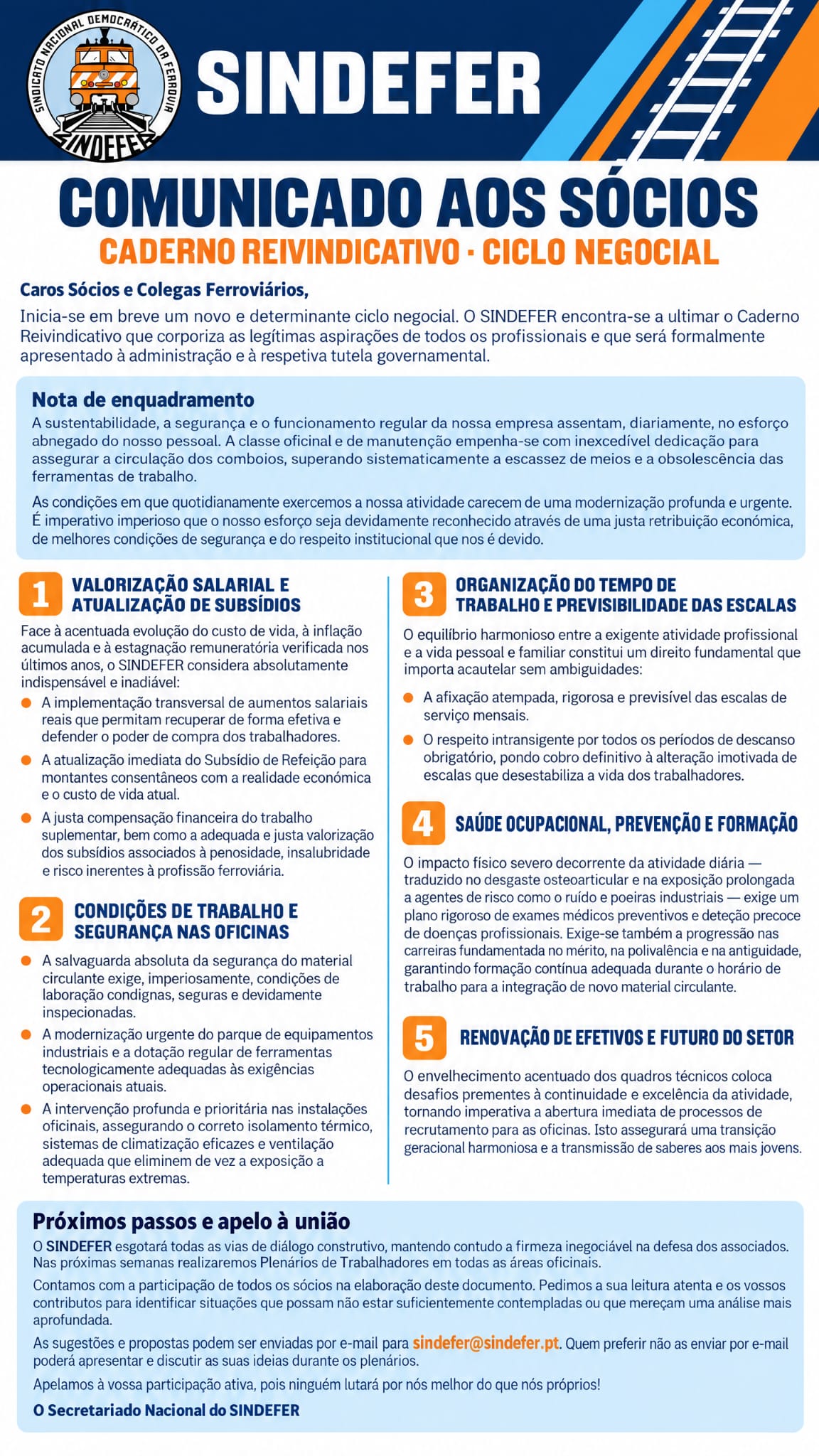 SINDICATO NACIONAL DEMOCRÁTICO DA FERROVIA
SINDEFER

SINDEFER

COMUNICADO AOS SÓCIOS
CADERNO REIVINDICATIVO · CICLO NEGOCIAL

Caros Sócios e Colegas Ferroviários,

Inicia-se em breve um novo e determinante ciclo negocial. O SINDEFER encontra-se a ultimar o Caderno Reivindicativo que corporiza as legítimas aspirações de todos os profissionais e que será formalmente apresentado à administração e à respetiva tutela governamental.

Nota de enquadramento
A sustentabilidade, a segurança e o funcionamento regular da nossa empresa assentam, diariamente, no esforço abnegado do nosso pessoal. A classe oficinal e de manutenção empenha-se com inexcedível dedicação para assegurar a circulação dos comboios, superando sistematicamente a escassez de meios e a obsolescência das ferramentas de trabalho.

As condições em que quotidianamente exercemos a nossa atividade carecem de uma modernização profunda e urgente. É imperativo imperioso que o nosso esforço seja devidamente reconhecido através de uma justa retribuição económica, de melhores condições de segurança e do respeito institucional que nos é devido.

1 VALORIZAÇÃO SALARIAL E ATUALIZAÇÃO DE SUBSÍDIOS

Face à acentuada evolução do custo de vida, à inflação acumulada e à estagnação remuneratória verificada nos últimos anos, o SINDEFER considera absolutamente indispensável e inadiável:

• A implementação transversal de aumentos salariais reais que permitam recuperar de forma efetiva e defender o poder de compra dos trabalhadores.
• A atualização imediata do Subsídio de Refeição para montantes consentâneos com a realidade económica e o custo de vida atual.
• A justa compensação financeira do trabalho suplementar, bem como a adequada e justa valorização dos subsídios associados à penosidade, insalubridade e risco inerentes à profissão ferroviária.

2 CONDIÇÕES DE TRABALHO E SEGURANÇA NAS OFICINAS

• A salvaguarda absoluta da segurança do material circulante exige, imperiosamente, condições de laboração condignas, seguras e devidamente inspecionadas.
• A modernização urgente do parque de equipamentos industriais e a dotação regular de ferramentas tecnologicamente adequadas às exigências operacionais atuais.
• A intervenção profunda e prioritária nas instalações oficinais, assegurando o correto isolamento térmico, sistemas de climatização eficazes e ventilação adequada que eliminem de vez a exposição a temperaturas extremas.

3 ORGANIZAÇÃO DO TEMPO DE TRABALHO E PREVISIBILIDADE DAS ESCALAS

O equilíbrio harmonioso entre a exigente atividade profissional e a vida pessoal e familiar constitui um direito fundamental que importa acautelar sem ambiguidades:

• A afixação atempada, rigorosa e previsível das escalas de serviço mensais.
• O respeito intransigente por todos os períodos de descanso obrigatório, pondo cobro definitivo à alteração imotivada de escalas que desestabiliza a vida dos trabalhadores.

4 SAÚDE OCUPACIONAL, PREVENÇÃO E FORMAÇÃO

O impacto físico severo decorrente da atividade diária — traduzido no desgaste osteoarticular e na exposição prolongada a agentes de risco como o ruído e poeiras industriais — exige um plano rigoroso de exames médicos preventivos e deteção precoce de doenças profissionais. Exige-se também a progressão nas carreiras fundamentada no mérito, na polivalência e na antiguidade, garantindo formação contínua adequada durante o horário de trabalho para a integração de novo material circulante.

5 RENOVAÇÃO DE EFETIVOS E FUTURO DO SETOR

O envelhecimento acentuado dos quadros técnicos coloca desafios prementes à continuidade e excelência da atividade, tornando imperativa a abertura imediata de processos de recrutamento para as oficinas. Isto assegurará uma transição geracional harmoniosa e a transmissão de saberes aos mais jovens.

Próximos passos e apelo à união
O SINDEFER esgotará todas as vias de diálogo construtivo, mantendo contudo a firmeza inegociável na defesa dos associados. Nas próximas semanas realizaremos Plenários de Trabalhadores em todas as áreas oficinais.

Contamos com a participação de todos os sócios na elaboração deste documento. Pedimos a sua leitura atenta e os vossos contributos para identificar situações que possam não estar suficientemente contempladas ou que mereçam uma análise mais aprofundada.

As sugestões e propostas podem ser enviadas por e-mail para sindefer@sindefer.pt. Quem preferir não as enviar por e-mail poderá apresentar e discutir as suas ideias durante os plenários.

Apelamos à vossa participação ativa, pois ninguém lutará por nós melhor do que nós próprios!

O Secretariado Nacional do SINDEFER